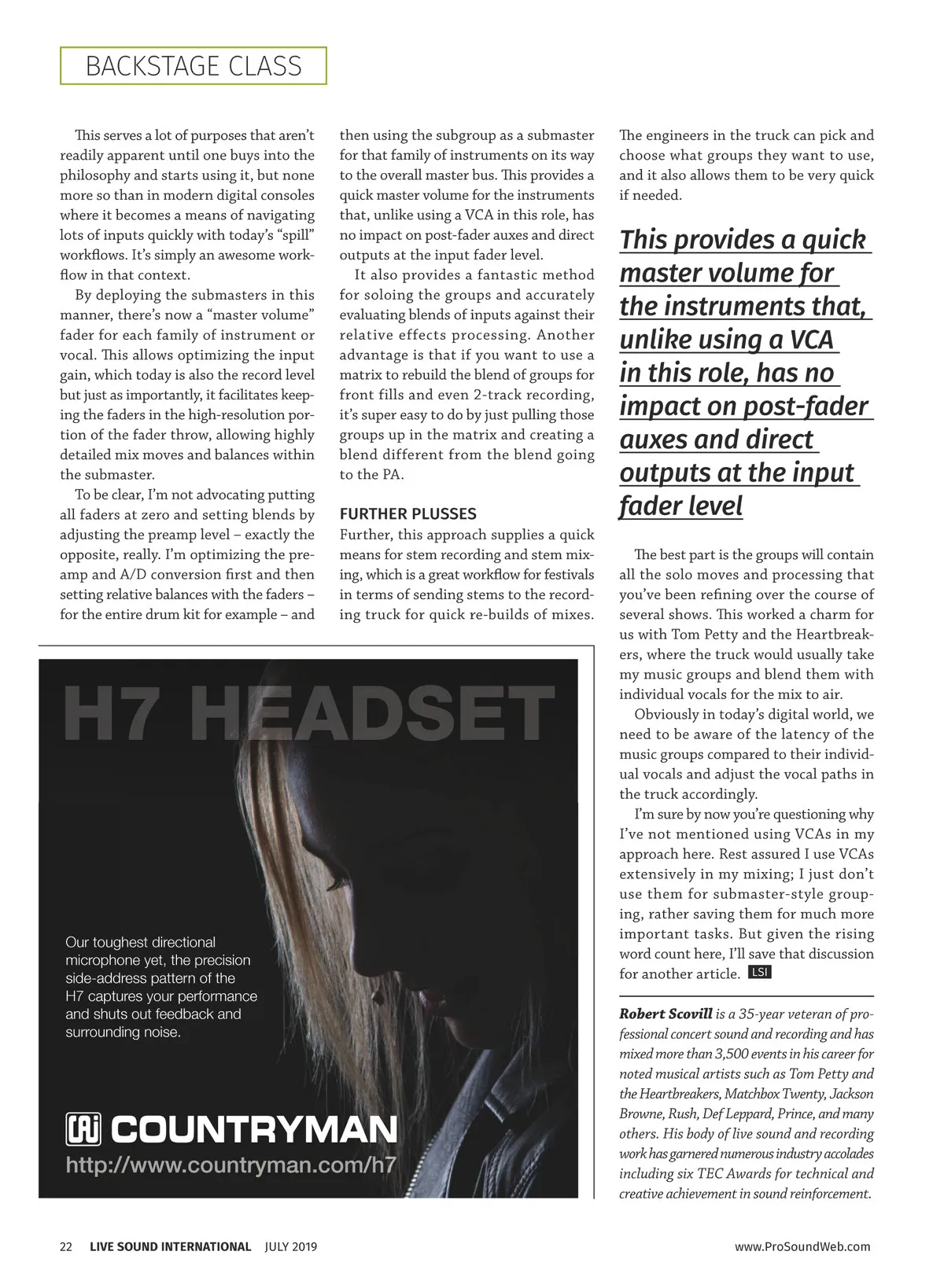 BACKSTAGE CLASS

This serves a lot of purposes that aren't readily apparent until one buys into the philosophy and starts using it, but none more so than in modern digital consoles where it becomes a means of navigating lots of inputs quickly with today's "spill" workflows. It's simply an awesome workflow in that context.

By deploying the submasters in this manner, there's now a "master volume" fader for each family of instrument or vocal. This allows optimizing the input gain, which today is also the record level but just as importantly, it facilitates keeping the faders in the high-resolution portion of the fader throw, allowing highly detailed mix moves and balances within the submaster.

To be clear, I'm not advocating putting all faders at zero and setting blends by adjusting the preamp level – exactly the opposite, really. I'm optimizing the preamp and A/D conversion first and then setting relative balances with the faders – for the entire drum kit for example – and then using the subgroup as a submaster for that family of instruments on its way to the overall master bus. This provides a quick master volume for the instruments that, unlike using a VCA in this role, has no impact on post-fader auxes and direct outputs at the input fader level.

It also provides a fantastic method for soloing the groups and accurately evaluating blends of inputs against their relative effects processing. Another advantage is that if you want to use a matrix to rebuild the blend of groups for front fills and even 2-track recording, it's super easy to do by just pulling those groups up in the matrix and creating a blend different from the blend going to the PA.

FURTHER PLUSSES

Further, this approach supplies a quick means for stem recording and stem mixing, which is a great workflow for festivals in terms of sending stems to the recording truck for quick re-builds of mixes. The engineers in the truck can pick and choose what groups they want to use, and it also allows them to be very quick if needed.

This provides a quick master volume for the instruments that, unlike using a VCA in this role, has no impact on post-fader auxes and direct outputs at the input fader level

The best part is the groups will contain all the solo moves and processing that you've been refining over the course of several shows. This worked a charm for us with Tom Petty and the Heartbreakers, where the truck would usually take my music groups and blend them with individual vocals for the mix to air.

Obviously in today's digital world, we need to be aware of the latency of the music groups compared to their individual vocals and adjust the vocal paths in the truck accordingly.

I'm sure by now you're questioning why I've not mentioned using VCAs in my approach here. Rest assured I use VCAs extensively in my mixing; I just don't use them for submaster-style grouping, rather saving them for much more important tasks. But given the rising word count here, I'll save that discussion for another article. LSI

Robert Scovill is a 35-year veteran of professional concert sound and recording and has mixed more than 3,500 events in his career for noted musical artists such as Tom Petty and the Heartbreakers, Matchbox Twenty, Jackson Browne, Rush, Def Leppard, Prince, and many others. His body of live sound and recording work has garnered numerous industry accolades including six TEC Awards for technical and creative achievement in sound reinforcement.

H7 HEADSET

Our toughest directional microphone yet, the precision side-address pattern of the H7 captures your performance and shuts out feedback and surrounding noise.

COUNTRYMAN
http://www.countryman.com/h7

22 LIVE SOUND INTERNATIONAL JULY 2019 www.ProSoundWeb.com